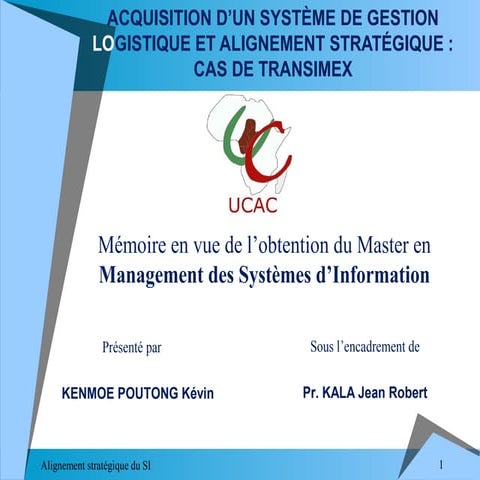 ACQUISITION D'UN SYSTÈME DE GESTION LOGISTIQUE ET ALIGNEMENT STRATÉGIQUE : CAS DE TRANSIMEX

UCAC

Mémoire en vue de l'obtention du Master en
Management des Systèmes d'Information

Présenté par

KENMOE POUTONG Kévin

Sous l'encadrement de

Pr. KALA Jean Robert

Alignement stratégique du SI

1